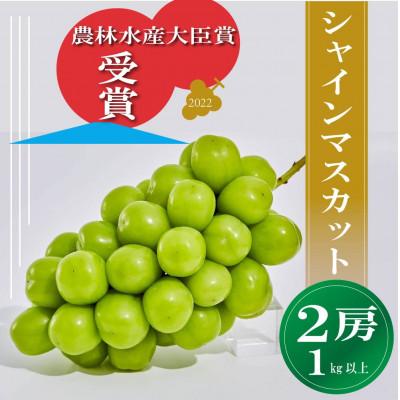 農林水産大臣賞
受賞
2022
シャインマスカット
2房
1kg以上